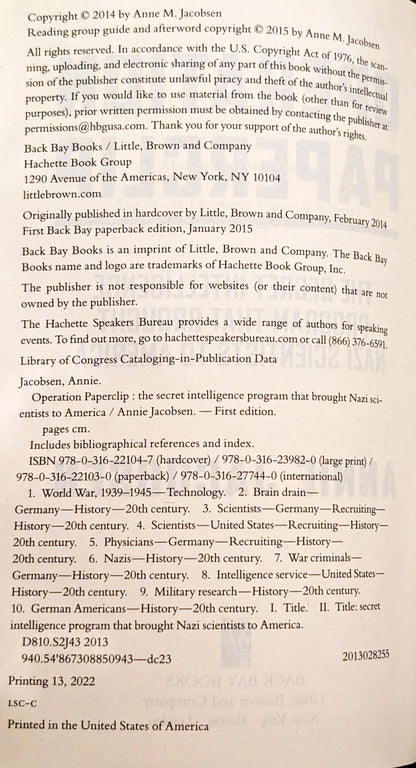 Copyright © 2014 by Anne M. Jacobsen
Reading group guide and afterword copyright © 2015 by Anne M. Jacobsen

All rights reserved. In accordance with the U.S. Copyright Act of 1976, the scanning, uploading, and electronic sharing of any part of this book without the permission of the publisher constitute unlawful piracy and theft of the author's intellectual property. If you would like to use material from the book (other than for review purposes), prior written permission must be obtained by contacting the publisher at permissions@hbgusa.com. Thank you for your support of the author's rights.

Back Bay Books / Little, Brown and Company
Hachette Book Group
1290 Avenue of the Americas, New York, NY 10104
littlebrown.com

Originally published in hardcover by Little, Brown and Company, February 2014
First Back Bay paperback edition, January 2015

Back Bay Books is an imprint of Little, Brown and Company. The Back Bay Books name and logo are trademarks of Hachette Book Group, Inc.

The publisher is not responsible for websites (or their content) that are not owned by the publisher.

The Hachette Speakers Bureau provides a wide range of authors for speaking events. To find out more, go to hachettespeakersbureau.com or call (866) 376-6591.

Library of Congress Cataloging-in-Publication Data

Jacobsen, Annie.
Operation Paperclip : the secret intelligence program that brought Nazi scientists to America / Annie Jacobsen. — First edition.
pages cm.
Includes bibliographical references and index.
ISBN 978-0-316-22104-7 (hardcover) / 978-0-316-23982-0 (large print) / 978-0-316-22103-0 (paperback) / 978-0-316-27744-0 (international)
1. World War, 1939–1945—Technology. 2. Brain drain—Germany—History—20th century. 3. Scientists—Germany—Recruiting—History—20th century. 4. Scientists—United States—Recruiting—History—20th century. 5. Physicians—Germany—Recruiting—History—20th century. 6. Nazis—History—20th century. 7. War criminals—Germany—History—20th century. 8. Intelligence service—United States—History—20th century. 9. Military research—History—20th century. 10. German Americans—History—20th century. I. Title. II. Title: secret intelligence program that brought Nazi scientists to America.
D810.S2J43 2013
940.54'867308850943—dc23 2013028255

Printing 13, 2022

LSC-C

Printed in the United States of America